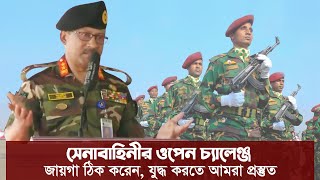 সেনাবাহিনীর ওপেন চ্যালেঞ্জ
জায়গা ঠিক করেন, যুদ্ধ করতে আমরা প্রস্তুত